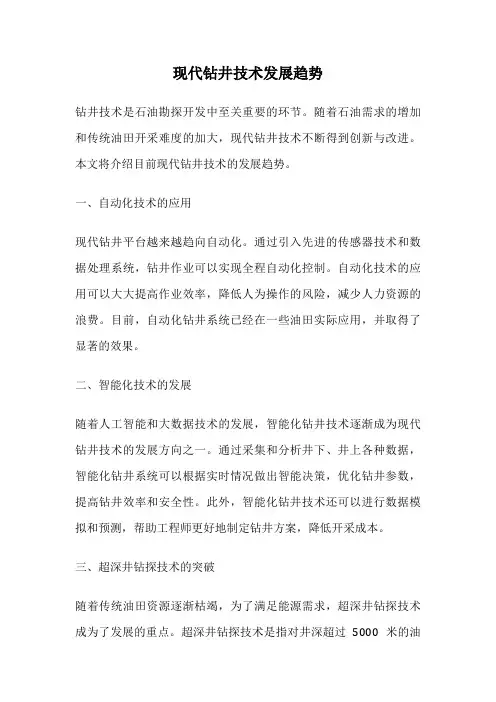 现代钻井技术发展趋势

钻井技术是石油勘探开发中至关重要的环节。随着石油需求的增加和传统油田开采难度的加大，现代钻井技术不断得到创新与改进。本文将介绍目前现代钻井技术的发展趋势。

一、自动化技术的应用

现代钻井平台越来越趋向自动化。通过引入先进的传感器技术和数据处理系统，钻井作业可以实现全程自动化控制。自动化技术的应用可以大大提高作业效率，降低人为操作的风险，减少人力资源的浪费。目前，自动化钻井系统已经在一些油田实际应用，并取得了显著的效果。

二、智能化技术的发展

随着人工智能和大数据技术的发展，智能化钻井技术逐渐成为现代钻井技术的发展方向之一。通过采集和分析井下、井上各种数据，智能化钻井系统可以根据实时情况做出智能决策，优化钻井参数，提高钻井效率和安全性。此外，智能化钻井技术还可以进行数据模拟和预测，帮助工程师更好地制定钻井方案，降低开采成本。

三、超深井钻探技术的突破

随着传统油田资源逐渐枯竭，为了满足能源需求，超深井钻探技术成为了发展的重点。超深井钻探技术是指对井深超过 5000 米的油